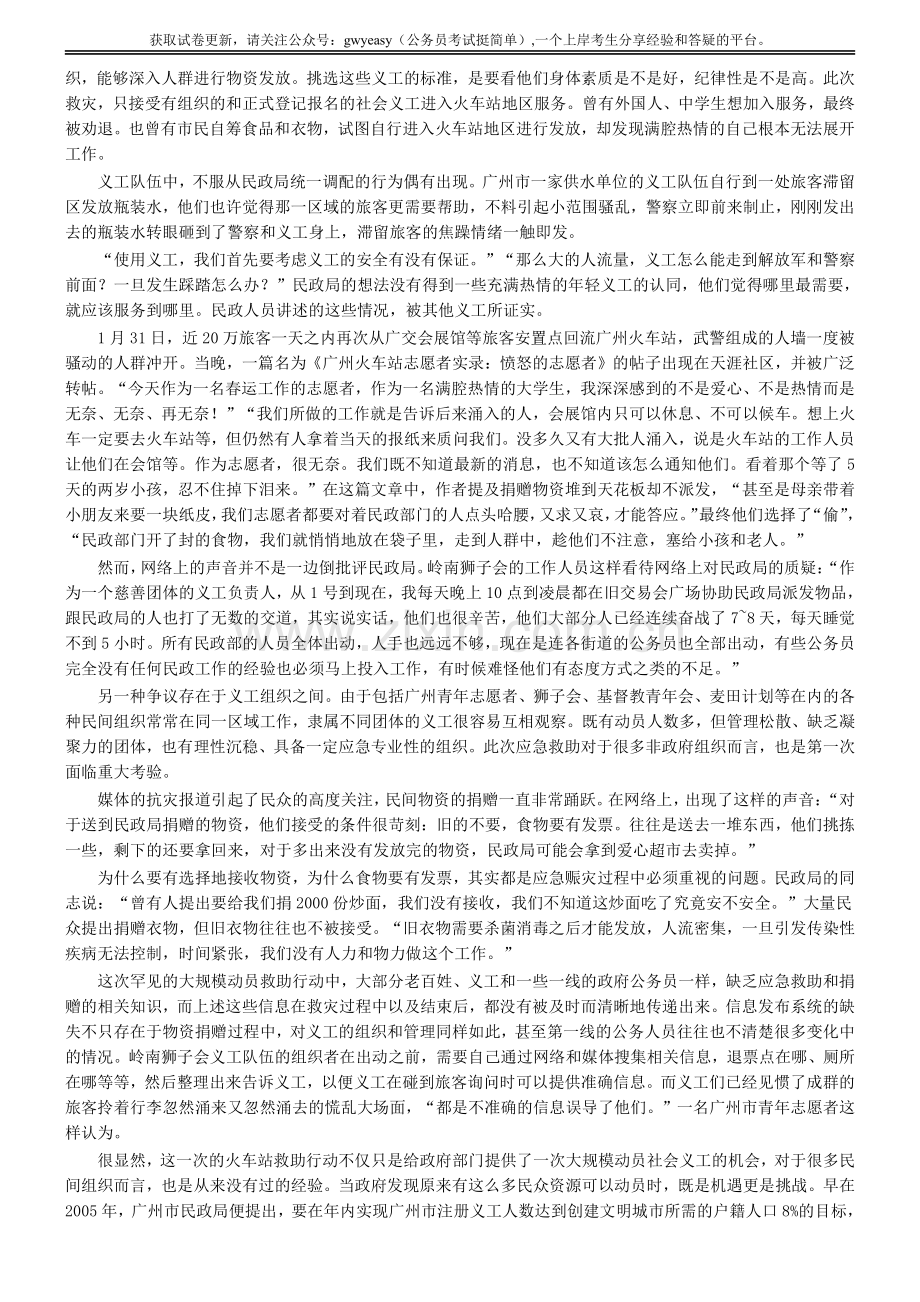 获取试卷更新，请关注公众号：gwyeasy（公务员考试挺简单），一个上岸考生分享经验和答疑的平台。

织，能够深入人群进行物资发放。挑选这些义工的标准，是要看他们身体素质是不是好，纪律性是不是高。此次救灾，只接受有组织的和正式登记报名的社会义工进入火车站地区服务。曾有外国人、中学生想加入服务，最终被劝退。也曾有市民自筹食品和衣物，试图自行进入火车站地区进行发放，却发现满腔热情的自己根本无法展开工作。

义工队伍中，不服从民政局统一调配的行为偶有出现。广州市一家供水单位的义工队伍自行到一处旅客滞留区发放瓶装水，他们也许觉得那一区域的旅客更需要帮助，不料引起小范围骚乱，警察立即前来制止，刚刚发出去的瓶装水转眼砸到了警察和义工身上，滞留旅客的焦躁情绪一触即发。

“使用义工，我们首先要考虑义工的安全有没有保证。”“那么大的人流量，义工怎么能走到解放军和警察前面？一旦发生踩踏怎么办？”民政局的想法没有得到一些充满热情的年轻义工的认同，他们觉得哪里最需要，就应该服务到哪里。民政人员讲述的这些情况，被其他义工所证实。

1月31日，近20万旅客一天之内再次从广交会展馆等旅客安置点回流广州火车站，武警组成的人墙一度被骚动的人群冲开。当晚，一篇名为《广州火车站志愿者实录：愤怒的志愿者》的帖子出现在天涯社区，并被广泛转帖。“今天作为一名春运工作的志愿者，作为一名满腔热情的大学生，我深深感到的不是爱心、不是热情而是无奈、无奈、再无奈！”“我们所做的工作就是告诉后来涌入的人，会展馆内只可以休息、不可以候车。想上火车一定要去火车站等，但仍然有人拿着当天的报纸来质问我们。没多久又有大批人涌入，说是火车站的工作人员让他们在会馆等。作为志愿者，很无奈。我们既不知道最新的消息，也不知道该怎么通知他们。看着那个等了5天的两岁小孩，忍不住掉下泪来。”在这篇文章中，作者提及捐赠物资堆到天花板却不派发，“甚至是母亲带着小朋友来要一块纸皮，我们志愿者都要对着民政部门的人点头哈腰，又求又哀，才能答应。”最终他们选择了“偷”，“民政部门开了封的食物，我们就悄悄地放在袋子里，走到人群中，趁他们不注意，塞给小孩和老人。”

然而，网络上的声音并不是一边倒批评民政局。岭南狮子会的工作人员这样看待网络上对民政局的质疑：“作为一个慈善团体的义工负责人，从1号到现在，我每天晚上10点到凌晨都在旧交易会广场协助民政局派发物品，跟民政局的人也打了无数的交道，其实说实话，他们也很辛苦，他们大部分人已经连续奋战了7~8天，每天睡觉不到5小时。所有民政部的人员全体出动，人手也远远不够，现在是连各街道的公务员也全部出动，有些公务员完全没有任何民政工作的经验也必须马上投入工作，有时候难怪他们有态度方式之类的不足。”

另一种争议存在于义工组织之间。由于包括广州青年志愿者、狮子会、基督教青年会、麦田计划等在内的各种民间组织常常在同一区域工作，隶属不同团体的义工很容易互相观察。既有动员人数多，但管理松散、缺乏凝聚力的团体，也有理性沉稳、具备一定应急专业性的组织。此次应急救助对于很多非政府组织而言，也是第一次面临重大考验。

媒体的抗灾报道引起了民众的高度关注，民间物资的捐赠一直非常踊跃。在网络上，出现了这样的声音：“对于送到民政局捐赠的物资，他们接受的条件很苛刻：旧的不要，食物要有发票。往往是送去一堆东西，他们挑拣一些，剩下的还要拿回来，对于多出来没有发放完的物资，民政局可能会拿到爱心超市去卖掉。”

为什么要有选择地接收物资，为什么食物要有发票，其实都是应急赈灾过程中必须重视的问题。民政局的同志说：“曾有人提出要给我们捐2000份炒面，我们没有接收，我们不知道这炒面吃了究竟安不安全。”大量民众提出捐赠衣物，但旧衣物往往也不被接受。“旧衣物需要杀菌消毒之后才能发放，人流密集，一旦引发传染性疾病无法控制，时间紧张，我们没有人力和物力做这个工作。”

这次罕见的大规模动员救助行动中，大部分老百姓、义工和一些一线的政府公务员一样，缺乏应急救助和捐赠的相关知识，而上述这些信息在救灾过程中以及结束后，都没有被及时而清晰地传递出来。信息发布系统的缺失不只存在于物资捐赠过程中，对义工的组织和管理同样如此，甚至第一线的公务人员往往也不清楚很多变化中的情况。岭南狮子会义工队伍的组织者在出动之前，需要自己通过网络和媒体搜集相关信息，退票点在哪、厕所在哪等等，然后整理出来告诉义工，以便义工在碰到旅客询问时可以提供准确信息。而义工们已经见惯了成群的旅客拎着行李忽然涌来又忽然涌去的慌乱大场面，“都是不准确的信息误导了他们。”一名广州市青年志愿者这样认为。

很显然，这一次的火车站救助行动不仅只是给政府部门提供了一次大规模动员社会义工的机会，对于很多民间组织而言，也是从来没有过的经验。当政府发现原来有这么多民众资源可以动员时，既是机遇更是挑战。早在2005年，广州市民政局便提出，要在年内实现广州市注册义工人数达到创建文明城市所需的户籍人口8%的目标，